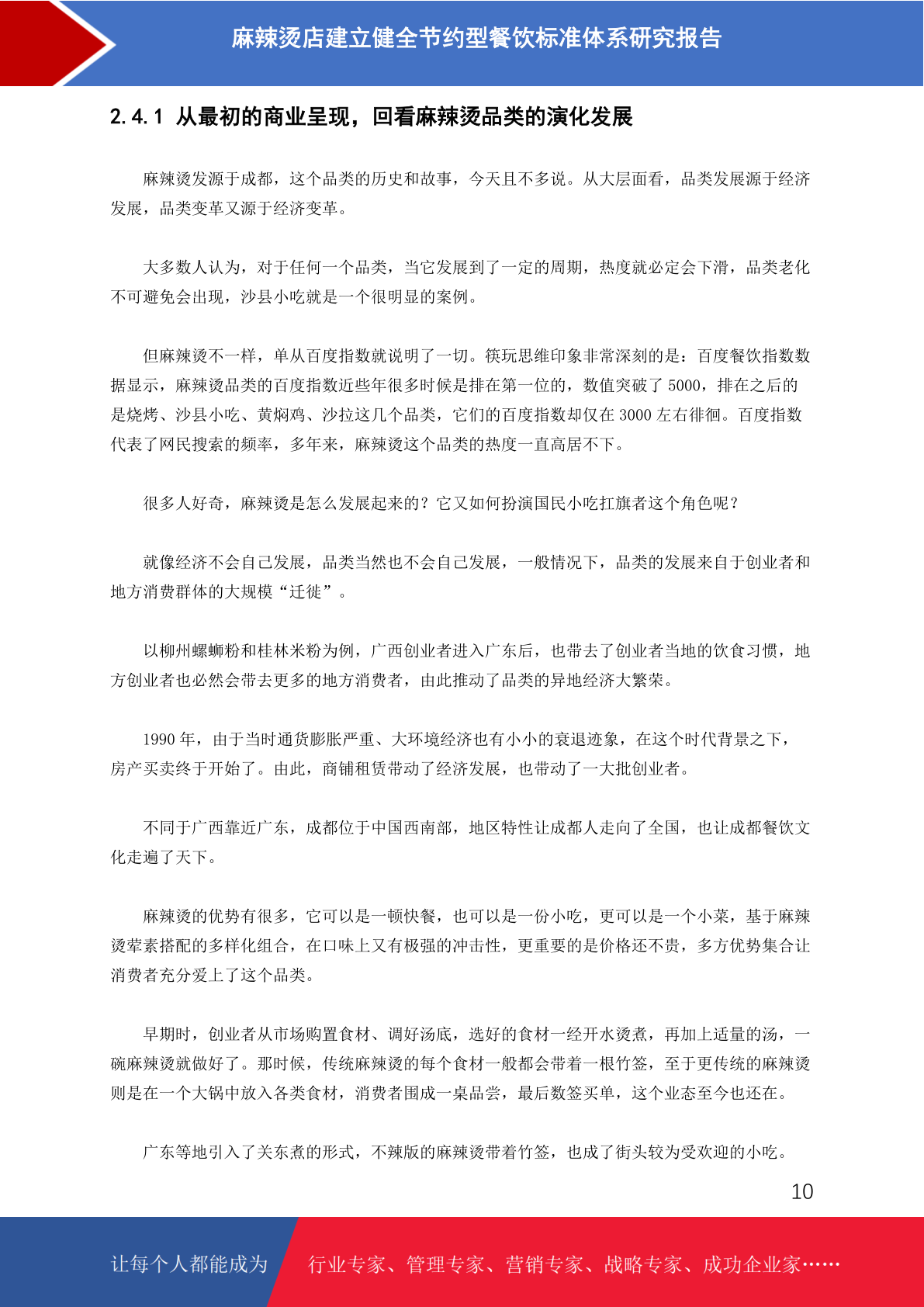 麻辣烫店建立健全节约型餐饮标准体系研究报告

2.4.1 从最初的商业呈现，回看麻辣烫品类的演化发展

麻辣烫发源于成都，这个品类的历史和故事，今天且不多说。从大层面看，品类发展源于经济发展，品类变革又源于经济变革。

大多数人认为，对于任何一个品类，当它发展到了一定的周期，热度就必定会下滑，品类老化不可避免会出现，沙县小吃就是一个很明显的案例。

但麻辣烫不一样，单从百度指数就说明了一切。筷玩思维印象非常深刻的是：百度餐饮指数数据显示，麻辣烫品类的百度指数近些年很多时候是排在第一位的，数值突破了 5000，排在之后的是烧烤、沙县小吃、黄焖鸡、沙拉这几个品类，它们的百度指数却仅在 3000 左右徘徊。百度指数代表了网民搜索的频率，多年来，麻辣烫这个品类的热度一直高居不下。

很多人好奇，麻辣烫是怎么发展起来的？它又如何扮演国民小吃扛旗者这个角色呢？

就像经济不会自己发展，品类当然也不会自己发展，一般情况下，品类的发展来自于创业者和地方消费群体的大规模“迁徙”。

以柳州螺蛳粉和桂林米粉为例，广西创业者进入广东后，也带去了创业者当地的饮食习惯，地方创业者也必然会带去更多的地方消费者，由此推动了品类的异地经济大繁荣。

1990 年，由于当时通货膨胀严重、大环境经济也有小小的衰退迹象，在这个时代背景之下，房产买卖终于开始了。由此，商铺租赁带动了经济发展，也带动了一大批创业者。

不同于广西靠近广东，成都位于中国西南部，地区特性让成都人走向了全国，也让成都餐饮文化走遍了天下。

麻辣烫的优势有很多，它可以是一顿快餐，也可以是一份小吃，更可以是一个小菜，基于麻辣烫荤素搭配的多样化组合，在口味上又有极强的冲击性，更重要的是价格还不贵，多方优势集合让消费者充分爱上了这个品类。

早期时，创业者从市场购置食材、调好汤底，选好的食材一经开水烫煮，再加上适量的汤，一碗麻辣烫就做好了。那时候，传统麻辣烫的每个食材一般都会带着一根竹签，至于更传统的麻辣烫则是在一个大锅中放入各类食材，消费者围成一桌品尝，最后数签买单，这个业态至今也还在。

广东等地引入了关东煮的形式，不辣版的麻辣烫带着竹签，也成了街头较为受欢迎的小吃。

10

让每个人都能成为 行业专家、管理专家、营销专家、战略专家、成功企业家……